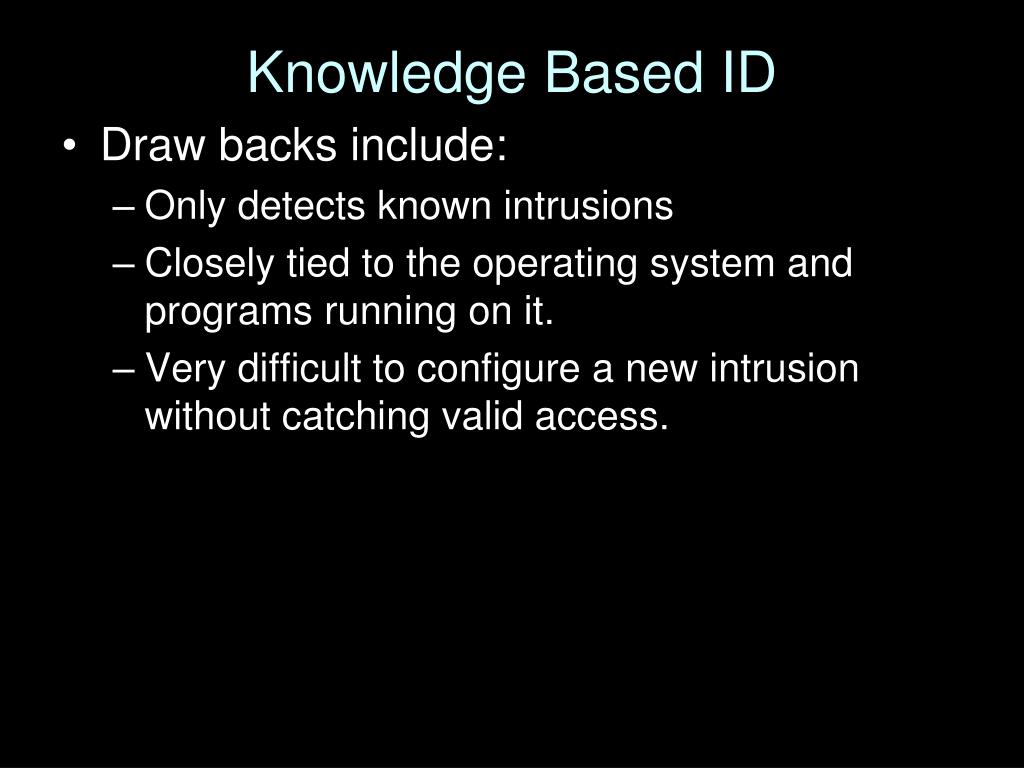 Knowledge Based ID

• Draw backs include:
– Only detects known intrusions
– Closely tied to the operating system and programs running on it.
– Very difficult to configure a new intrusion without catching valid access.